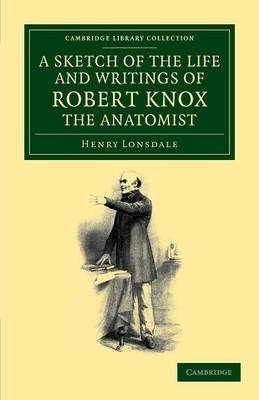 CAMBRIDGE LIBRARY COLLECTION

A SKETCH OF THE LIFE AND WRITINGS OF ROBERT KNOX THE ANATOMIST

HENRY LONSDALE

CAMBRIDGE